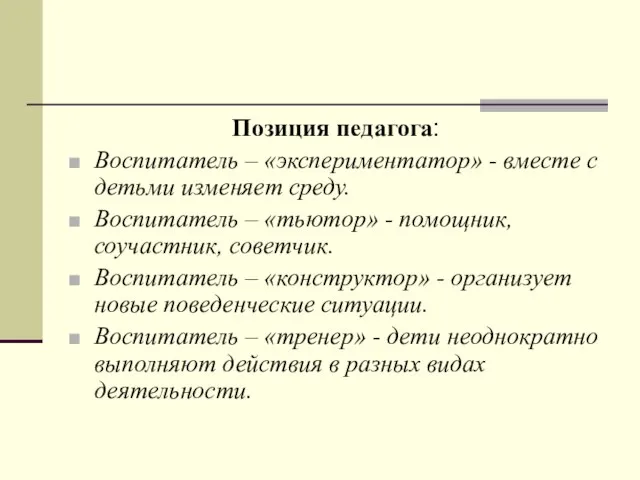 Позиция педагога:

Воспитатель – «экспериментатор» - вместе с детьми изменяет среду.

Воспитатель – «тьютор» - помощник, соучастник, советчик.

Воспитатель – «конструктор» - организует новые поведенческие ситуации.

Воспитатель – «тренер» - дети неоднократно выполняют действия в разных видах деятельности.